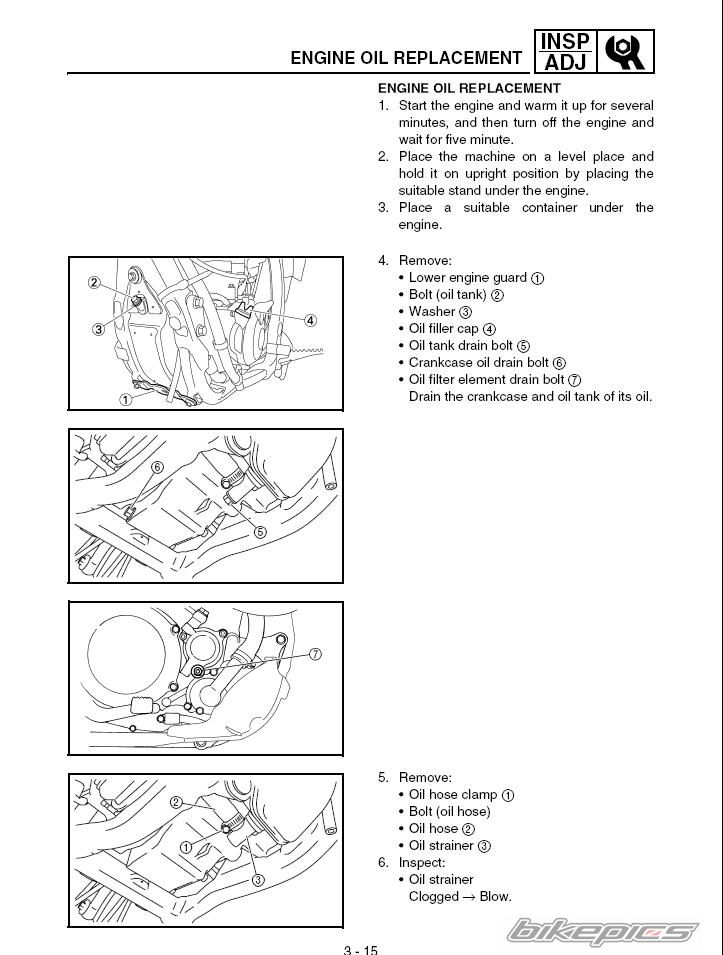 ENGINE OIL REPLACEMENT INSP ADJ

ENGINE OIL REPLACEMENT
1. Start the engine and warm it up for several minutes, and then turn off the engine and wait for five minute.
2. Place the machine on a level place and hold it on upright position by placing the suitable stand under the engine.
3. Place a suitable container under the engine.

4. Remove:
• Lower engine guard ①
• Bolt (oil tank) ②
• Washer ③
• Oil filler cap ④
• Oil tank drain bolt ⑤
• Crankcase oil drain bolt ⑥
• Oil filter element drain bolt ⑦
Drain the crankcase and oil tank of its oil.

②
③
④
①

⑥
⑤

⑦

5. Remove:
• Oil hose clamp ①
• Bolt (oil hose)
• Oil hose ②
• Oil strainer ③
6. Inspect:
• Oil strainer
Clogged → Blow.

②
①
③

3 - 15

bikepics